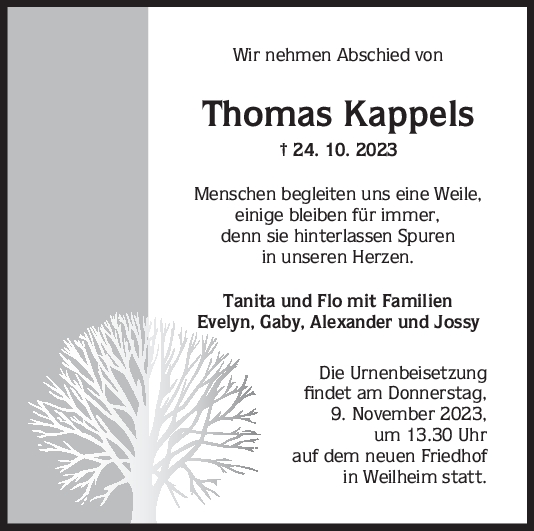 Wir nehmen Abschied von

Thomas Kappels

† 24. 10. 2023

Menschen begleiten uns eine Weile, einige bleiben für immer, denn sie hinterlassen Spuren in unseren Herzen.

Tanita und Flo mit Familien
Evelyn, Gaby, Alexander und Jossy

Die Urnenbeisetzung findet am Donnerstag, 9. November 2023, um 13.30 Uhr auf dem neuen Friedhof in Weilheim statt.